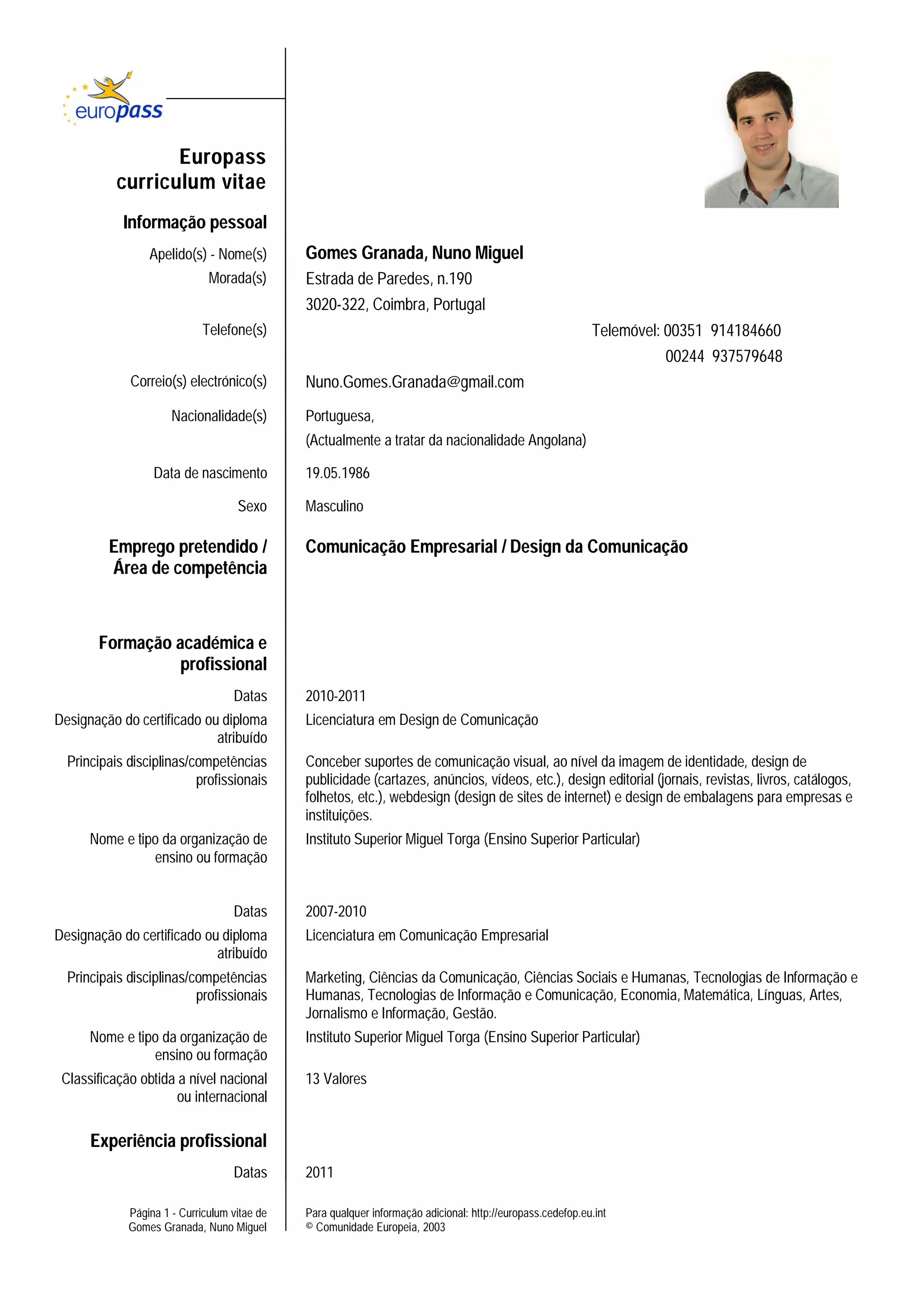 europass

Europass curriculum vitae

Informação pessoal

Apelido(s) - Nome(s) Gomes Granada, Nuno Miguel

Morada(s) Estrada de Paredes, n.190
3020-322, Coimbra, Portugal

Telefone(s) Telemóvel: 00351 914184660
00244 937579648

Correio(s) electrónico(s) Nuno.Gomes.Granada@gmail.com

Nacionalidade(s) Portuguesa,
(Actualmente a tratar da nacionalidade Angolana)

Data de nascimento 19.05.1986

Sexo Masculino

Emprego pretendido / Área de competência Comunicação Empresarial / Design da Comunicação

Formação académica e profissional

Datas 2010-2011

Designação do certificado ou diploma atribuído Licenciatura em Design de Comunicação

Principais disciplinas/competências profissionais Conceber suportes de comunicação visual, ao nível da imagem de identidade, design de publicidade (cartazes, anúncios, vídeos, etc.), design editorial (jornais, revistas, livros, catálogos, folhetos, etc.), webdesign (design de sites de internet) e design de embalagens para empresas e instituições.

Nome e tipo da organização de ensino ou formação Instituto Superior Miguel Torga (Ensino Superior Particular)

Datas 2007-2010

Designação do certificado ou diploma atribuído Licenciatura em Comunicação Empresarial

Principais disciplinas/competências profissionais Marketing, Ciências da Comunicação, Ciências Sociais e Humanas, Tecnologias de Informação e Humanas, Tecnologias de Informação e Comunicação, Economia, Matemática, Línguas, Artes, Jornalismo e Informação, Gestão.

Nome e tipo da organização de ensino ou formação Instituto Superior Miguel Torga (Ensino Superior Particular)

Classificação obtida a nível nacional ou internacional 13 Valores

Experiência profissional

Datas 2011

Página 1 - Curriculum vitae de Gomes Granada, Nuno Miguel

Para qualquer informação adicional: http://europass.cedefop.eu.int
© Comunidade Europeia, 2003